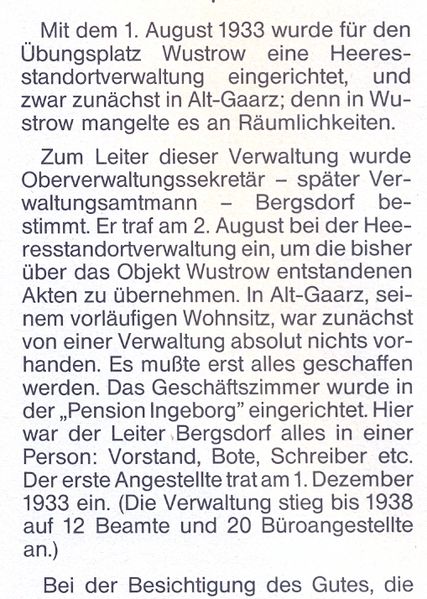 Mit dem 1. August 1933 wurde für den Übungsplatz Wustrow eine Heeresstandortverwaltung eingerichtet, und zwar zunächst in Alt-Gaarz; denn in Wustrow mangelte es an Räumlichkeiten.

Zum Leiter dieser Verwaltung wurde Oberverwaltungssekretär – später Verwaltungsamtmann – Bergsdorf bestimmt. Er traf am 2. August bei der Heeresstandortverwaltung ein, um die bisher über das Objekt Wustrow entstandenen Akten zu übernehmen. In Alt-Gaarz, seinem vorläufigen Wohnsitz, war zunächst von einer Verwaltung absolut nichts vorhanden. Es mußte erst alles geschaffen werden. Das Geschäftszimmer wurde in der „Pension Ingeborg" eingerichtet. Hier war der Leiter Bergsdorf alles in einer Person: Vorstand, Bote, Schreiber etc. Der erste Angestellte trat am 1. Dezember 1933 ein. (Die Verwaltung stieg bis 1938 auf 12 Beamte und 20 Büroangestellte an.)

Bei der Besichtigung des Gutes, die